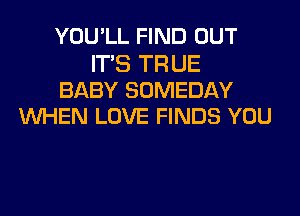 YOU'LL FIND OUT
IT'S TRUE
BABY SOMEDAY
WHEN LOVE FINDS YOU